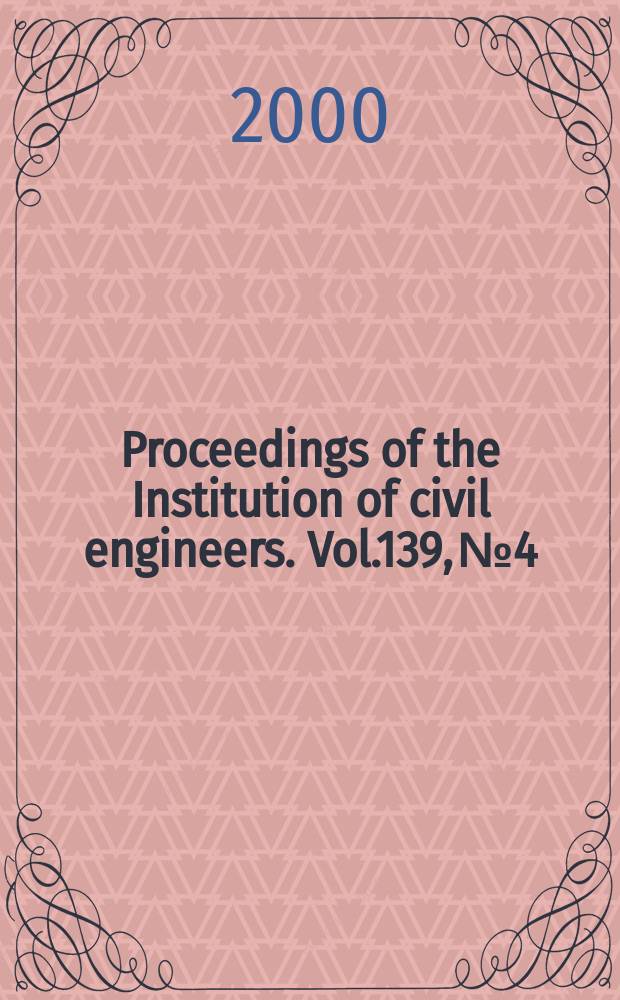 2000

Proceedings of the Institution of civil engineers. Vol.139, №4